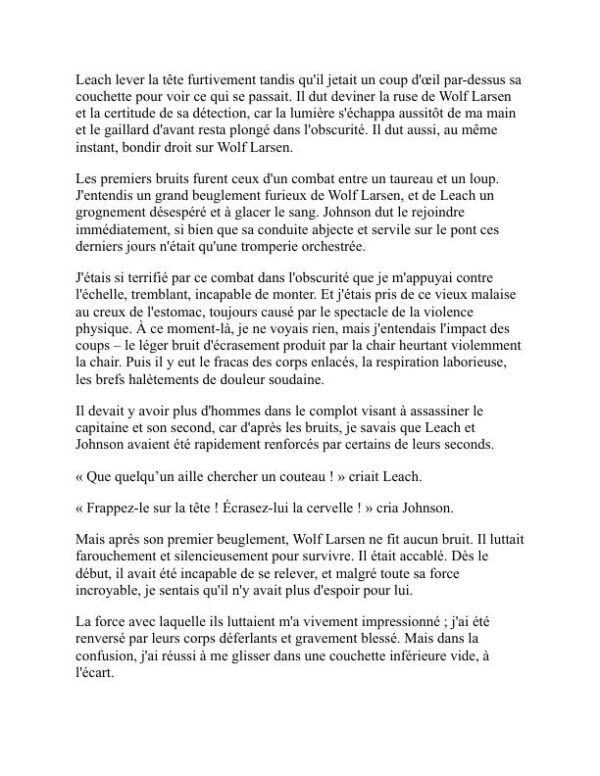 Leach lever la tête furtivement tandis qu'il jetait un coup d'œil par-dessus sa couchette pour voir ce qui se passait. Il dut deviner la ruse de Wolf Larsen et la certitude de sa détection, car la lumière s'échappa aussitôt de ma main et le gaillard d'avant resta plongé dans l'obscurité. Il dut aussi, au même instant, bondir droit sur Wolf Larsen.

Les premiers bruits furent ceux d'un combat entre un taureau et un loup. J'entendis un grand beuglement furieux de Wolf Larsen, et de Leach un grognement désespéré et à glacer le sang. Johnson dut le rejoindre immédiatement, si bien que sa conduite abjecte et servile sur le pont ces derniers jours n'était qu'une tromperie orchestrée.

J'étais si terrifié par ce combat dans l'obscurité que je m'appuyai contre l'échelle, tremblant, incapable de monter. Et j'étais pris de ce vieux malaise au creux de l'estomac, toujours causé par le spectacle de la violence physique. À ce moment-là, je ne voyais rien, mais j'entendais l'impact des coups – le léger bruit d'écrasement produit par la chair heurtant violemment la chair. Puis il y eut le fracas des corps enlacés, la respiration laborieuse, les brefs halètements de douleur soudaine.

Il devait y avoir plus d'hommes dans le complot visant à assassiner le capitaine et son second, car d'après les bruits, je savais que Leach et Johnson avaient été rapidement renforcés par certains de leurs seconds.

« Que quelqu'un aille chercher un couteau ! » criait Leach.

« Frappez-le sur la tête ! Écrasez-lui la cervelle ! » cria Johnson.

Mais après son premier beuglement, Wolf Larsen ne fit aucun bruit. Il luttait farouchement et silencieusement pour survivre. Il était accablé. Dès le début, il avait été incapable de se relever, et malgré toute sa force incroyable, je sentais qu'il n'y avait plus d'espoir pour lui.

La force avec laquelle ils luttaient m'a vivement impressionné ; j'ai été renversé par leurs corps déferlants et gravement blessé. Mais dans la confusion, j'ai réussi à me glisser dans une couchette inférieure vide, à l'écart.